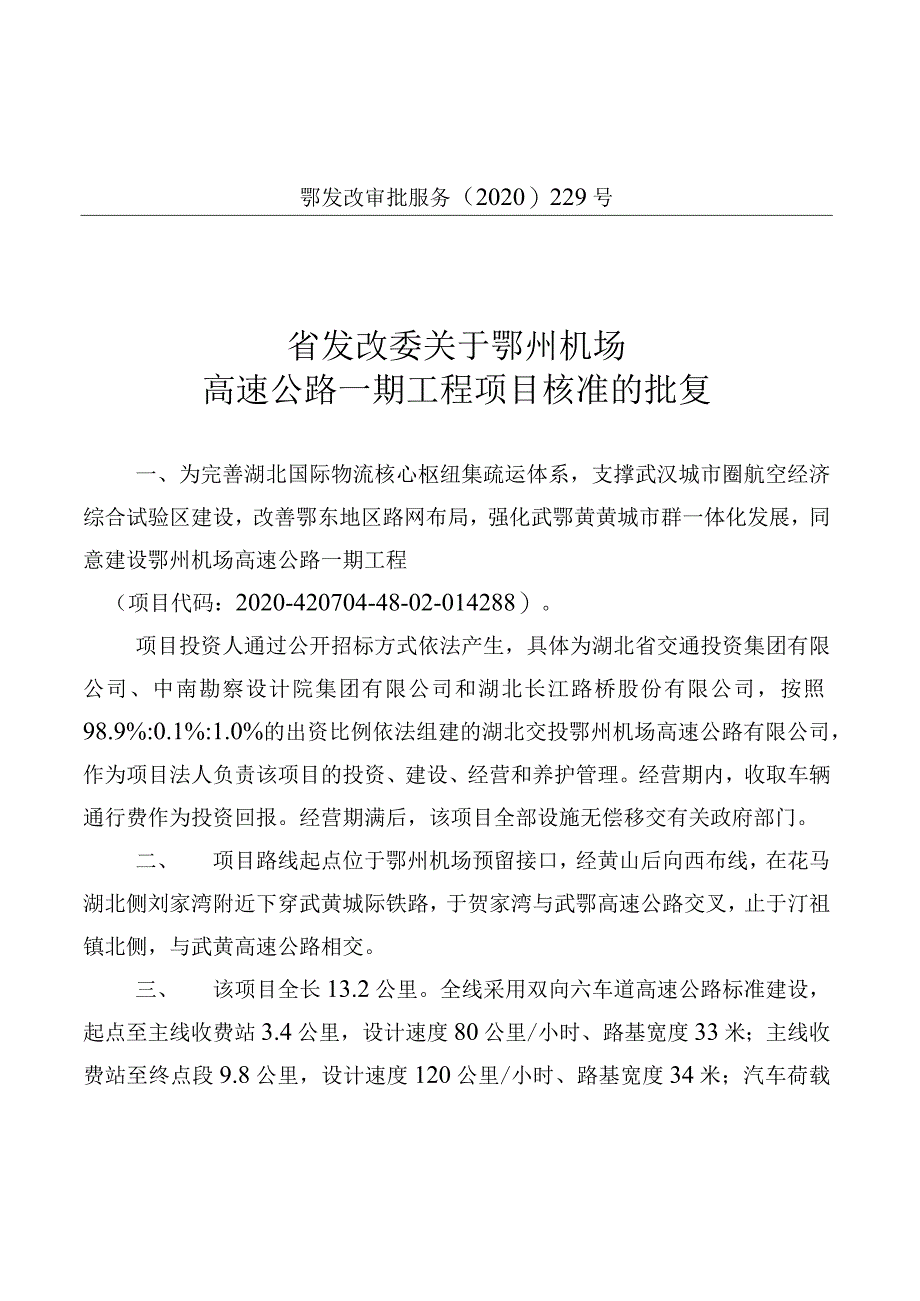 鄂发改审批服务（2020）229号

省发改委关于鄂州机场
高速公路一期工程项目核准的批复

一、为完善湖北国际物流核心枢纽集疏运体系，支撑武汉城市圈航空经济综合试验区建设，改善鄂东地区路网布局，强化武鄂黄黄城市群一体化发展，同意建设鄂州机场高速公路一期工程
（项目代码：2020-420704-48-02-014288）。

项目投资人通过公开招标方式依法产生，具体为湖北省交通投资集团有限公司、中南勘察设计院集团有限公司和湖北长江路桥股份有限公司，按照98.9%:0.1%:1.0%的出资比例依法组建的湖北交投鄂州机场高速公路有限公司，作为项目法人负责该项目的投资、建设、经营和养护管理。经营期内，收取车辆通行费作为投资回报。经营期满后，该项目全部设施无偿移交有关政府部门。

二、　项目路线起点位于鄂州机场预留接口，经黄山后向西布线，在花马湖北侧刘家湾附近下穿武黄城际铁路，于贺家湾与武鄂高速公路交叉，止于汀祖镇北侧，与武黄高速公路相交。

三、　该项目全长13.2公里。全线采用双向六车道高速公路标准建设，起点至主线收费站3.4公里，设计速度80公里/小时、路基宽度33米；主线收费站至终点段9.8公里，设计速度120公里/小时、路基宽度34米；汽车荷载